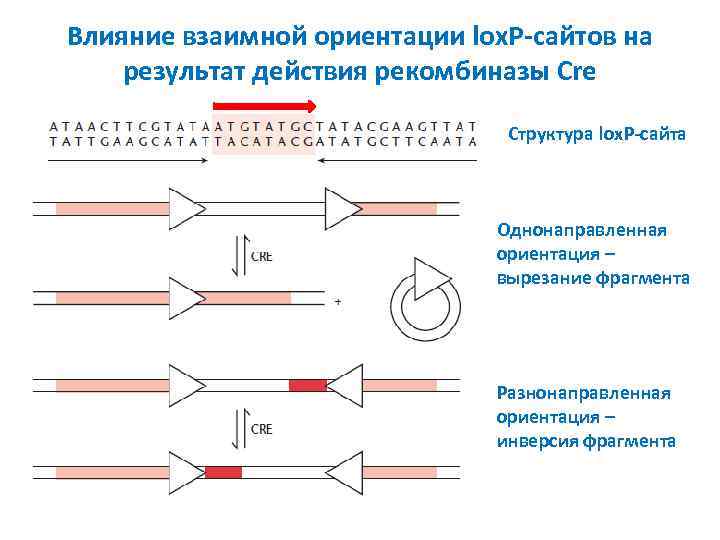 Влияние взаимной ориентации loxP-сайтов на результат действия рекомбиназы Cre

ATAACTTCGTATAATGTATGCTATACGAAGTTAT
TATTGAAGCATATTACATACGATATGCTTCAATA

Структура loxP-сайта

CRE

+

Однонаправленная ориентация – вырезание фрагмента

CRE

Разнонаправленная ориентация – инверсия фрагмента